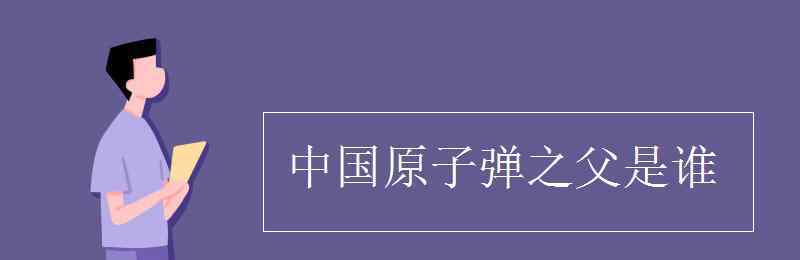 中国原子弹之父是谁